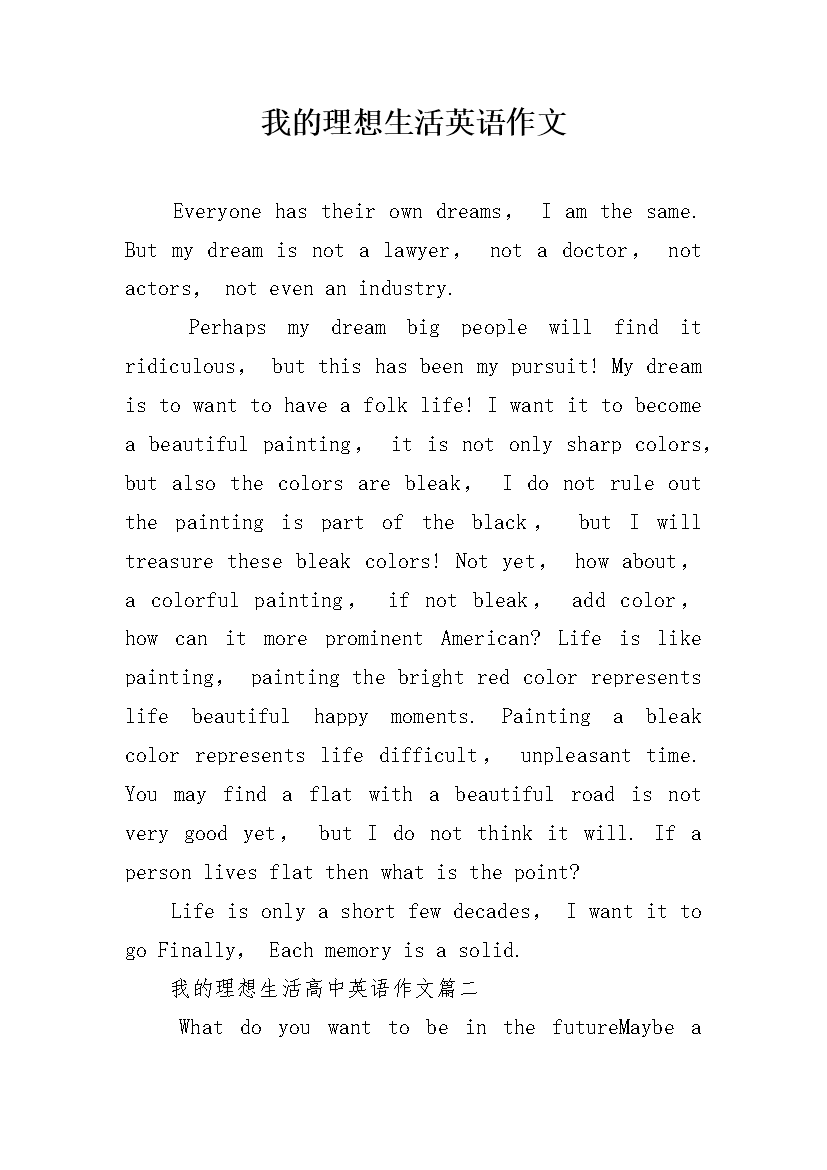 我的理想生活英语作文

Everyone has their own dreams, I am the same. But my dream is not a lawyer, not a doctor, not actors, not even an industry.

Perhaps my dream big people will find it ridiculous, but this has been my pursuit! My dream is to want to have a folk life! I want it to become a beautiful painting, it is not only sharp colors, but also the colors are bleak, I do not rule out the painting is part of the black, but I will treasure these bleak colors! Not yet, how about, a colorful painting, if not bleak, add color, how can it more prominent American? Life is like painting, painting the bright red color represents life beautiful happy moments. Painting a bleak color represents life difficult, unpleasant time. You may find a flat with a beautiful road is not very good yet, but I do not think it will. If a person lives flat then what is the point?

Life is only a short few decades, I want it to go Finally, Each memory is a solid.

我的理想生活高中英语作文篇二

What do you want to be in the futureMaybe a